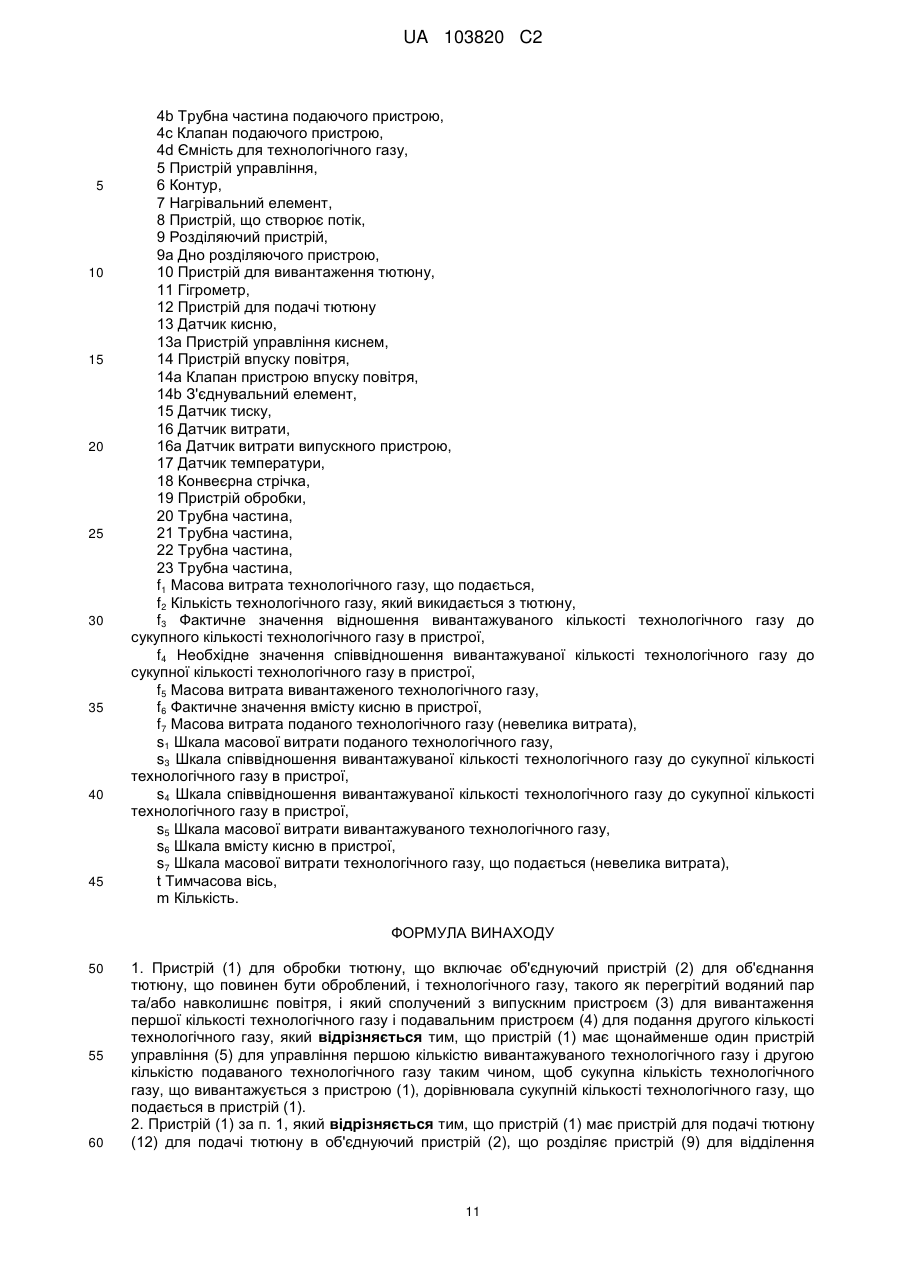 UA 103820 C2

4b Трубна частина подаючого пристрою,
4c Клапан подаючого пристрою,
4d Ємність для технологічного газу,
5 Пристрій управління,
5 6 Контур,
7 Нагрівальний елемент,
8 Пристрій, що створює потік,
9 Розділяючий пристрій,
9a Дно розділяючого пристрою,
10 10 Пристрій для вивантаження тютюну,
11 Гігрометр,
12 Пристрій для подачі тютюну
13 Датчик кисню,
13a Пристрій управління киснем,
15 14 Пристрій впуску повітря,
14a Клапан пристрою впуску повітря,
14b З'єднувальний елемент,
15 Датчик тиску,
16 Датчик витрати,
20 16a Датчик витрати випускного пристрою,
17 Датчик температури,
18 Конвеєрна стрічка,
19 Пристрій обробки,
20 Трубна частина,
25 21 Трубна частина,
22 Трубна частина,
23 Трубна частина,
$f_1$ Масова витрата технологічного газу, що подається,
$f_2$ Кількість технологічного газу, який викидається з тютюну,
30 $f_3$ Фактичне значення відношення вивантажуваного кількості технологічного газу до сукупного кількості технологічного газу в пристрої,
$f_4$ Необхідне значення співвідношення вивантажуваної кількості технологічного газу до сукупної кількості технологічного газу в пристрої,
$f_5$ Масова витрата вивантаженого технологічного газу,
35 $f_6$ Фактичне значення вмісту кисню в пристрої,
$f_7$ Масова витрата поданого технологічного газу (невелика витрата),
$s_1$ Шкала масової витрати поданого технологічного газу,
$s_3$ Шкала співвідношення вивантажуваної кількості технологічного газу до сукупної кількості технологічного газу в пристрої,
40 $s_4$ Шкала співвідношення вивантажуваної кількості технологічного газу до сукупної кількості технологічного газу в пристрої,
$s_5$ Шкала масової витрати вивантажуваного технологічного газу,
$s_6$ Шкала вмісту кисню в пристрої,
$s_7$ Шкала масової витрати технологічного газу, що подається (невелика витрата),
45 t Тимчасова вісь,
m Кількість.

ФОРМУЛА ВИНАХОДУ

50 1. Пристрій (1) для обробки тютюну, що включає об'єднуючий пристрій (2) для об'єднання тютюну, що повинен бути оброблений, і технологічного газу, такого як перегрітий водяний пар та/або навколишнє повітря, і який сполучений з випускним пристроєм (3) для вивантаження першої кількості технологічного газу і подавальним пристроєм (4) для подання другого кількості технологічного газу, який відрізняється тим, що пристрій (1) має щонайменше один пристрій
55 управління (5) для управління першою кількістю вивантажуваного технологічного газу і другою кількістю подаваного технологічного газу таким чином, щоб сукупна кількість технологічного газу, що вивантажується з пристрою (1), дорівнювала сукупній кількості технологічного газу, що подається в пристрій (1).
2. Пристрій (1) за п. 1, який відрізняється тим, що пристрій (1) має пристрій для подачі тютюну
60 (12) для подачі тютюну в об'єднуючий пристрій (2), що розділяє пристрій (9) для відділення

11